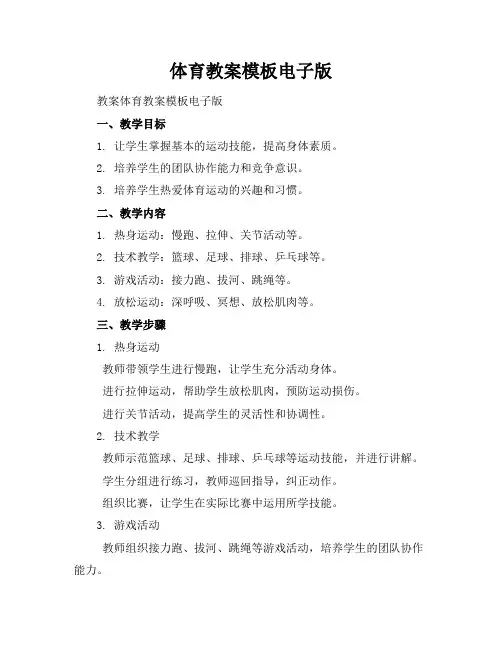 体育教案模板电子版

教案体育教案模板电子版

一、教学目标

1. 让学生掌握基本的运动技能，提高身体素质。

2. 培养学生的团队协作能力和竞争意识。

3. 培养学生热爱体育运动的兴趣和习惯。

二、教学内容

1. 热身运动：慢跑、拉伸、关节活动等。

2. 技术教学：篮球、足球、排球、乒乓球等。

3. 游戏活动：接力跑、拔河、跳绳等。

4. 放松运动：深呼吸、冥想、放松肌肉等。

三、教学步骤

1. 热身运动

教师带领学生进行慢跑，让学生充分活动身体。

进行拉伸运动，帮助学生放松肌肉，预防运动损伤。

进行关节活动，提高学生的灵活性和协调性。

2. 技术教学

教师示范篮球、足球、排球、乒乓球等运动技能，并进行讲解。

学生分组进行练习，教师巡回指导，纠正动作。

组织比赛，让学生在实际比赛中运用所学技能。

3. 游戏活动

教师组织接力跑、拔河、跳绳等游戏活动，培养学生的团队协作能力。